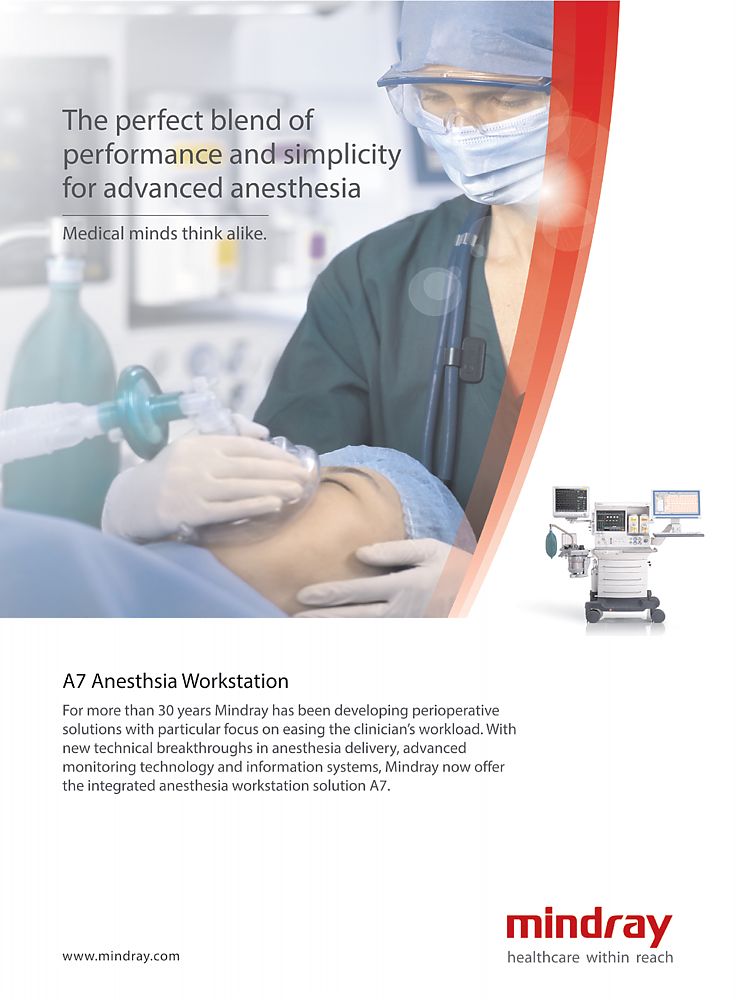 The perfect blend of performance and simplicity for advanced anesthesia

Medical minds think alike.

A7 Anesthsia Workstation

For more than 30 years Mindray has been developing perioperative solutions with particular focus on easing the clinician's workload. With new technical breakthroughs in anesthesia delivery, advanced monitoring technology and information systems, Mindray now offer the integrated anesthesia workstation solution A7.

www.mindray.com

mindray
healthcare within reach